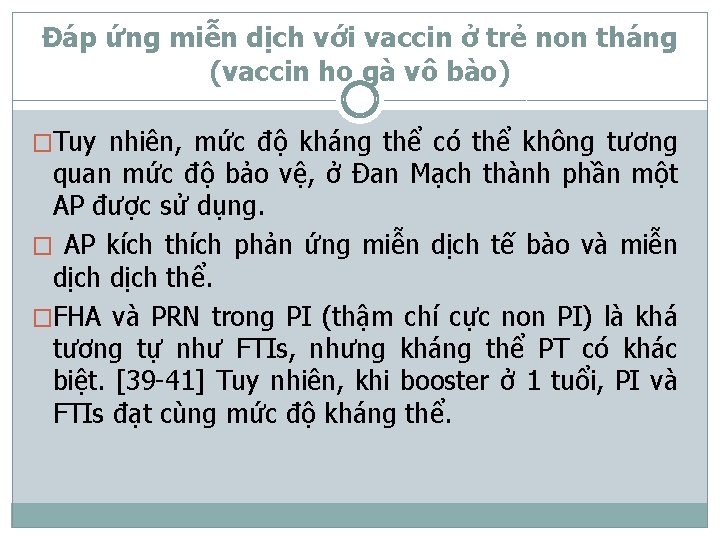 Đáp ứng miễn dịch với vaccin ở trẻ non tháng (vaccin ho gà vô bào)

□Tuy nhiên, mức độ kháng thể có thể không tương quan mức độ bảo vệ, ở Đan Mạch thành phần một AP được sử dụng.

□ AP kích thích phản ứng miễn dịch tế bào và miễn dịch dịch thể.

□FHA và PRN trong PI (thậm chí cực non PI) là khá tương tự như FTIs, nhưng kháng thể PT có khác biệt. [39-41] Tuy nhiên, khi booster ở 1 tuổi, PI và FTIs đạt cùng mức độ kháng thể.